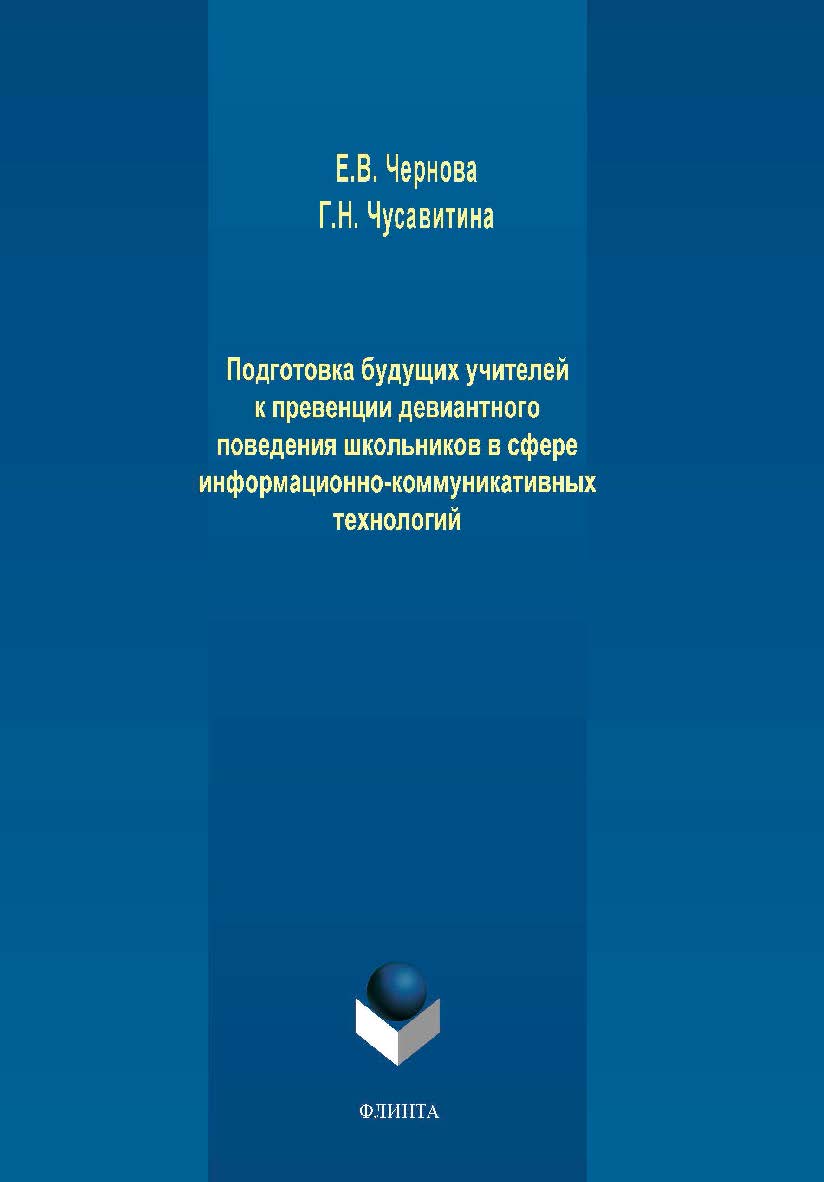 Е.В. Чернова
Г.Н. Чусавитина

Подготовка будущих учителей к превенции девиантного поведения школьников в сфере информационно-коммуникативных технологий

ФЛИНТА